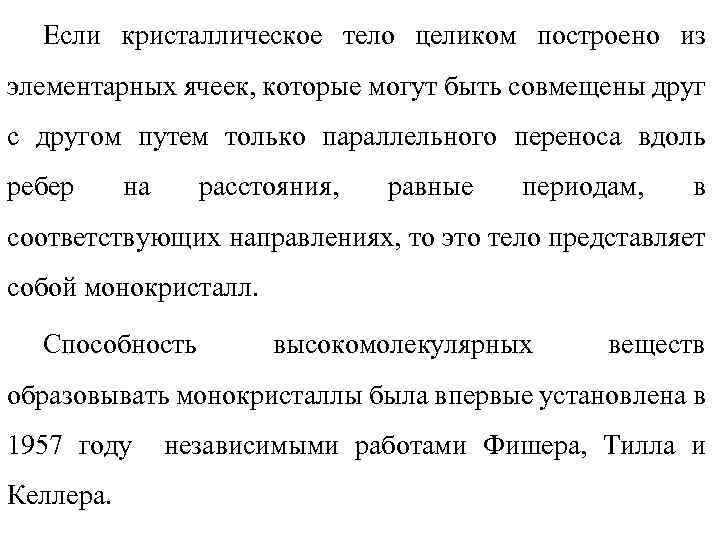 Если кристаллическое тело целиком построено из элементарных ячеек, которые могут быть совмещены друг с другом путем только параллельного переноса вдоль ребер на расстояния, равные периодам, в соответствующих направлениях, то это тело представляет собой монокристалл.

Способность высокомолекулярных веществ образовывать монокристаллы была впервые установлена в 1957 году независимыми работами Фишера, Тилла и Келлера.